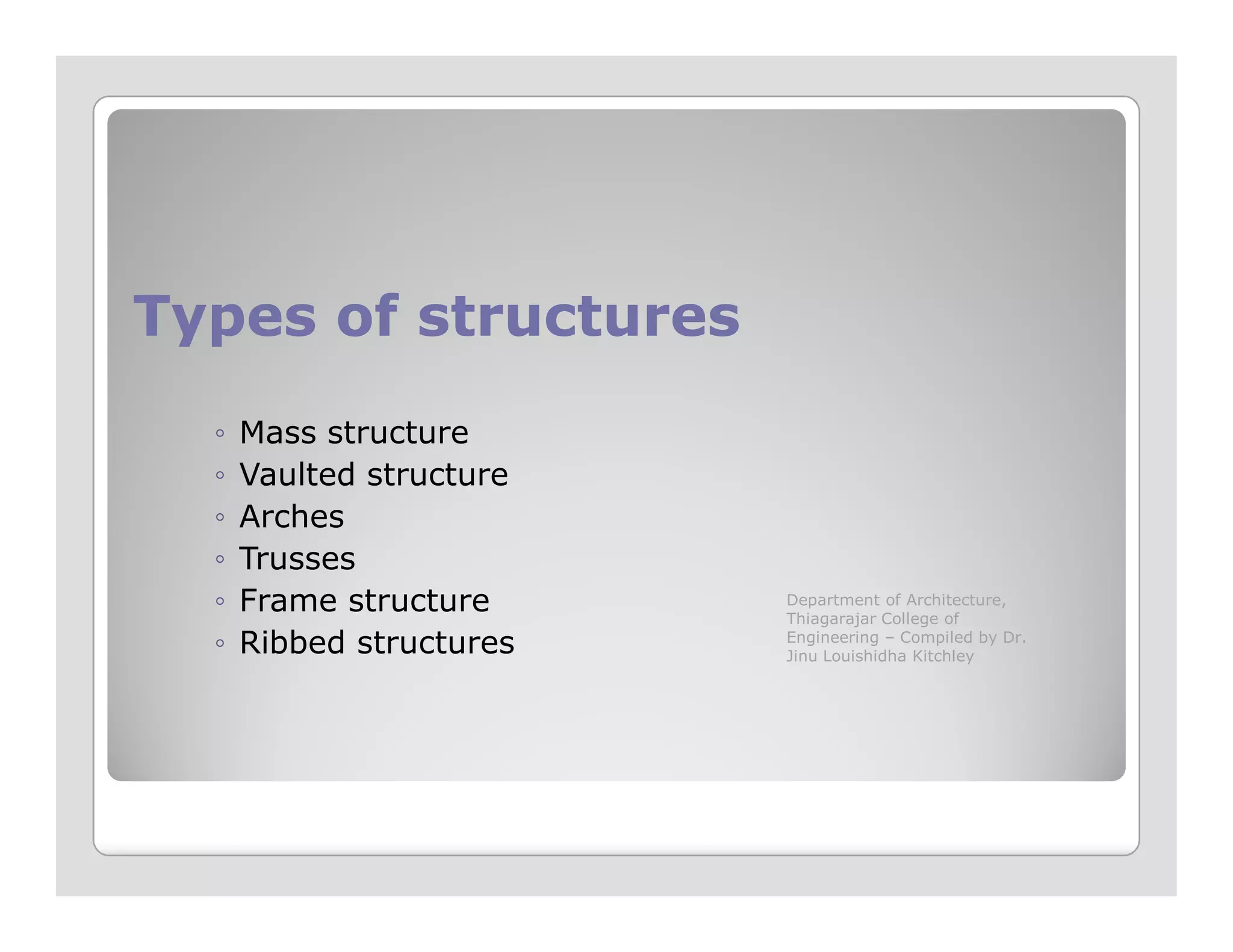 Types of structures

◦ Mass structure
◦ Vaulted structure
◦ Arches
◦ Trusses
◦ Frame structure
◦ Ribbed structures

Department of Architecture, Thiagarajar College of Engineering – Compiled by Dr. Jinu Louishidha Kitchley